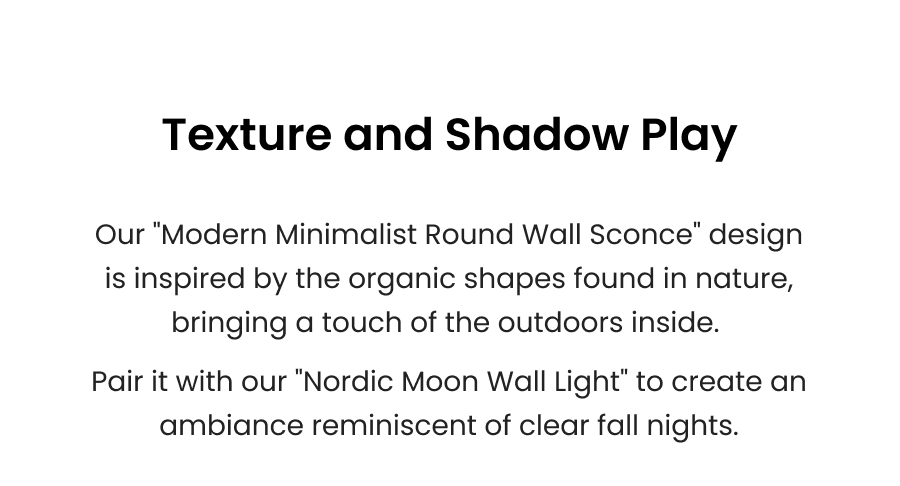 Texture and Shadow Play

Our "Modern Minimalist Round Wall Sconce" design is inspired by the organic shapes found in nature, bringing a touch of the outdoors inside.

Pair it with our "Nordic Moon Wall Light" to create an ambiance reminiscent of clear fall nights.